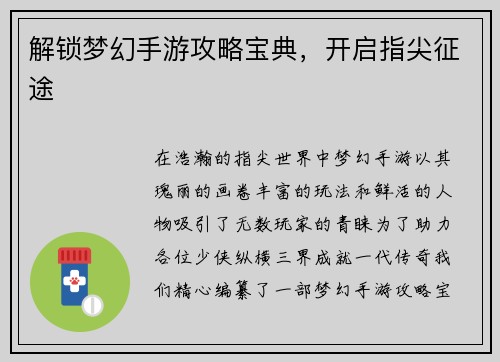 解锁梦幻手游攻略宝典，开启指尖征途

在浩瀚的指尖世界中梦幻手游以其瑰丽的画卷丰富的玩法和鲜活的人物吸引了无数玩家的青睐为了助力各位少侠纵横三界成就一代传奇我们精心编纂了一部梦幻手游攻略宝